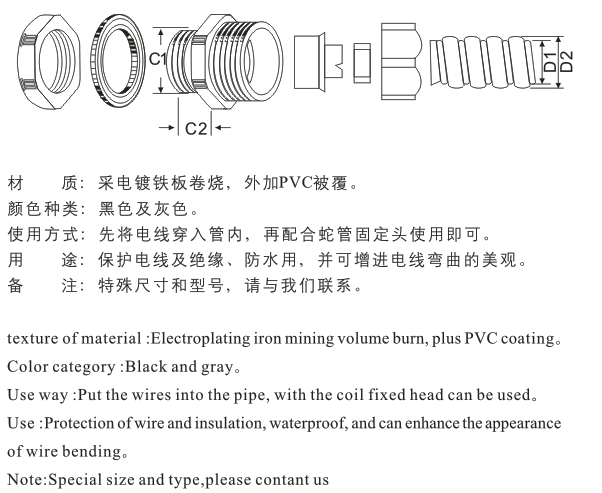 C1

C2

D1 D2

材　　质：采电镀铁板卷烧，外加PVC被覆。
颜色种类：黑色及灰色。
使用方式：先将电线穿入管内，再配合蛇管固定头使用即可。
用　　途：保护电线及绝缘、防水用，并可增进电线弯曲的美观。
备　　注：特殊尺寸和型号，请与我们联系。

texture of material :Electroplating iron mining volume burn, plus PVC coating。
Color category :Black and gray。
Use way :Put the wires into the pipe, with the coil fixed head can be used。
Use :Protection of wire and insulation, waterproof, and can enhance the appearance of wire bending。
Note:Special size and type,please contant us